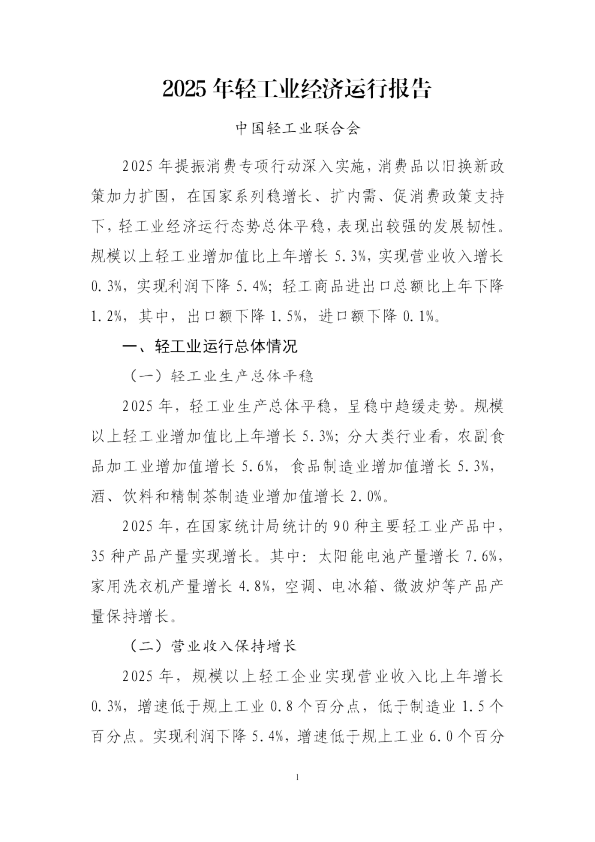 2025年轻工业经济运行报告

中国轻工业联合会

2025年提振消费专项行动深入实施，消费品以旧换新政策加力扩围，在国家系列稳增长、扩内需、促消费政策支持下，轻工业经济运行态势总体平稳，表现出较强的发展韧性。规模以上轻工业增加值比上年增长5.3%，实现营业收入增长0.3%，实现利润下降5.4%；轻工商品进出口总额比上年下降1.2%，其中，出口额下降1.5%，进口额下降0.1%。

一、轻工业运行总体情况

（一）轻工业生产总体平稳

2025年，轻工业生产总体平稳，呈稳中趋缓走势。规模以上轻工业增加值比上年增长5.3%；分大类行业看，农副食品加工业增加值增长5.6%，食品制造业增加值增长5.3%，酒、饮料和精制茶制造业增加值增长2.0%。

2025年，在国家统计局统计的90种主要轻工业产品中，35种产品产量实现增长。其中：太阳能电池产量增长7.6%，家用洗衣机产量增长4.8%，空调、电冰箱、微波炉等产品产量保持增长。

（二）营业收入保持增长

2025年，规模以上轻工企业实现营业收入比上年增长0.3%，增速低于规上工业0.8个百分点，低于制造业1.5个百分点。实现利润下降5.4%，增速低于规上工业6.0个百分

1